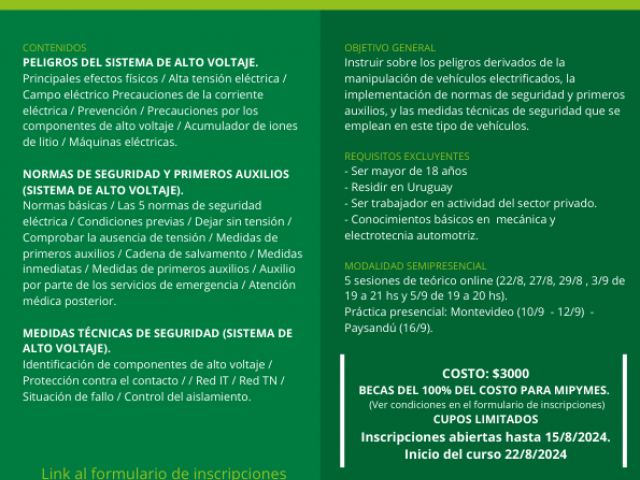 CONTENIDOS
PELIGROS DEL SISTEMA DE ALTO VOLTAJE.
Principales efectos físicos / Alta tensión eléctrica / Campo eléctrico Precauciones de la corriente eléctrica / Prevención / Precauciones por los componentes de alto voltaje / Acumulador de iones de litio / Máquinas eléctricas.

NORMAS DE SEGURIDAD Y PRIMEROS AUXILIOS (SISTEMA DE ALTO VOLTAJE).
Normas básicas / Las 5 normas de seguridad eléctrica / Condiciones previas / Dejar sin tensión / Comprobar la ausencia de tensión / Medidas de primeros auxilios / Cadena de salvamento / Medidas inmediatas / Medidas de primeros auxilios / Auxilio por parte de los servicios de emergencia / Atención médica posterior.

MEDIDAS TÉCNICAS DE SEGURIDAD (SISTEMA DE ALTO VOLTAJE).
Identificación de componentes de alto voltaje / Protección contra el contacto / / Red IT / Red TN / Situación de fallo / Control del aislamiento.

Link al formulario de inscripciones

OBJETIVO GENERAL
Instruir sobre los peligros derivados de la manipulación de vehículos electrificados, la implementación de normas de seguridad y primeros auxilios, y las medidas técnicas de seguridad que se emplean en este tipo de vehículos.

REQUISITOS EXCLUYENTES
- Ser mayor de 18 años
- Residir en Uruguay
- Ser trabajador en actividad del sector privado.
- Conocimientos básicos en mecánica y electrotecnia automotriz.

MODALIDAD SEMIPRESENCIAL
5 sesiones de teórico online (22/8, 27/8, 29/8 , 3/9 de 19 a 21 hs y 5/9 de 19 a 20 hs).
Práctica presencial: Montevideo (10/9 - 12/9) - Paysandú (16/9).

COSTO: $3000
BECAS DEL 100% DEL COSTO PARA MIPYMES.
(Ver condiciones en el formulario de inscripciones)
CUPOS LIMITADOS
Inscripciones abiertas hasta 15/8/2024.
Inicio del curso 22/8/2024